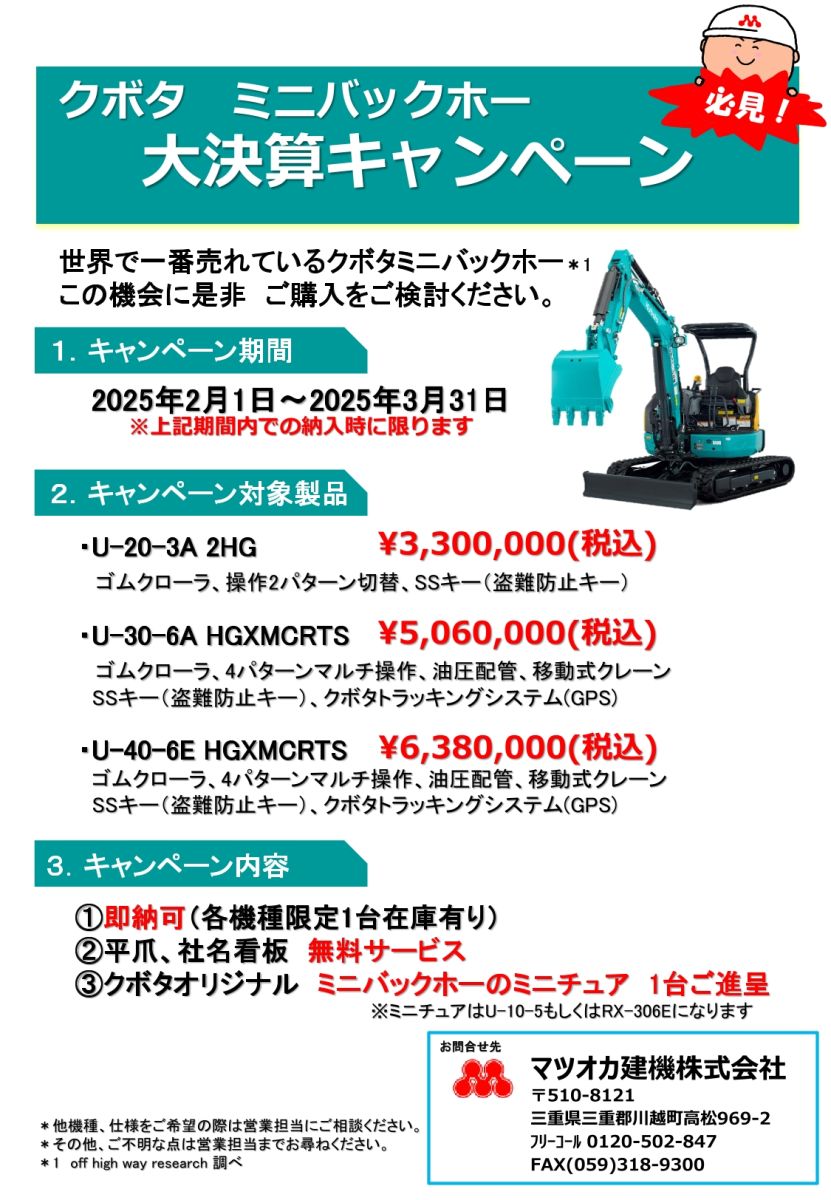 クボタ　ミニバックホー
大決算キャンペーン

必見！

世界で一番売れているクボタミニバックホー＊1
この機会に是非　ご購入をご検討ください。

1. キャンペーン期間

2025年2月1日～2025年3月31日
※上記期間内での納入時に限ります

2. キャンペーン対象製品

・U-20-3A 2HG　¥3,300,000(税込)
ゴムクローラ、操作2パターン切替、SSキー（盗難防止キー）

・U-30-6A HGXMCRTS　¥5,060,000(税込)
ゴムクローラ、4パターンマルチ操作、油圧配管、移動式クレーン
SSキー（盗難防止キー）、クボタトラッキングシステム(GPS)

・U-40-6E HGXMCRTS　¥6,380,000(税込)
ゴムクローラ、4パターンマルチ操作、油圧配管、移動式クレーン
SSキー（盗難防止キー）、クボタトラッキングシステム(GPS)

3. キャンペーン内容

①即納可（各機種限定1台在庫有り）
②平爪、社名看板　無料サービス
③クボタオリジナル　ミニバックホーのミニチュア　1台ご進呈
※ミニチュアはU-10-5もしくはRX-306Eになります

＊他機種、仕様をご希望の際は営業担当にご相談ください。
＊その他、ご不明な点は営業担当までお尋ねください。
＊1　off high way research 調べ

お問合せ先
マツオカ建機株式会社
〒510-8121
三重県三重郡川越町高松969-2
ﾌﾘｰｺｰﾙ 0120-502-847
FAX(059)318-9300